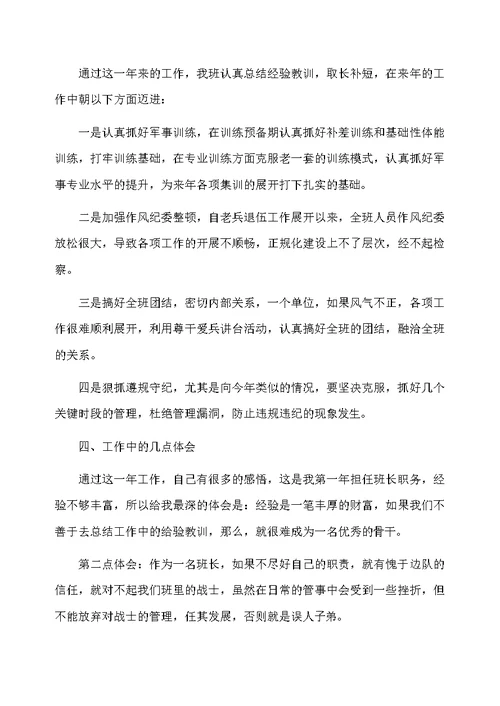 通过这一年来的工作，我班认真总结经验教训，取长补短，在来年的工作中朝以下方面迈进：

一是认真抓好军事训练，在训练预备期认真抓好补差训练和基础性体能训练，打牢训练基础，在专业训练方面克服老一套的训练模式，认真抓好军事专业水平的提升，为来年各项集训的展开打下扎实的基础。

二是加强作风纪委整顿，自老兵退伍工作展开以来，全班人员作风纪委放松很大，导致各项工作的开展不顺畅，正规化建设上不了层次，经不起检察。

三是搞好全班团结，密切内部关系，一个单位，如果风气不正，各项工作很难顺利展开，利用尊干爱兵讲台活动，认真搞好全班的团结，融洽全班的关系。

四是狠抓遵规守纪，尤其是向今年类似的情况，要坚决克服，抓好几个关键时段的管理，杜绝管理漏洞，防止违规违纪的现象发生。

四、工作中的几点体会

通过这一年工作，自己有很多的感悟，这是我第一年担任班长职务，经验不够丰富，所以给我最深的体会是：经验是一笔丰厚的财富，如果我们不善于去总结工作中的给验教训，那么，就很难成为一名优秀的骨干。

第二点体会：作为一名班长，如果不尽好自己的职责，就有愧于边队的信任，就对不起我们班里的战士，虽然在日常的管事中会受到一些挫折，但不能放弃对战士的管理，任其发展，否则就是误人子弟。